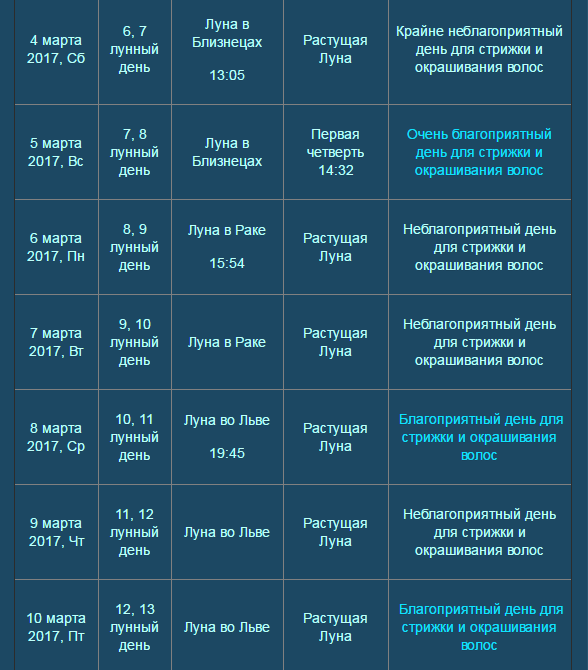 | | | | | |
|---|---|---|---|---|
| 4 марта 2017, Сб | 6, 7 лунный день | Луна в Близнецах 13:05 | Растущая Луна | Крайне неблагоприятный день для стрижки и окрашивания волос |
| 5 марта 2017, Вс | 7, 8 лунный день | Луна в Близнецах | Первая четверть 14:32 | Очень благоприятный день для стрижки и окрашивания волос |
| 6 марта 2017, Пн | 8, 9 лунный день | Луна в Раке 15:54 | Растущая Луна | Неблагоприятный день для стрижки и окрашивания волос |
| 7 марта 2017, Вт | 9, 10 лунный день | Луна в Раке | Растущая Луна | Неблагоприятный день для стрижки и окрашивания волос |
| 8 марта 2017, Ср | 10, 11 лунный день | Луна во Льве 19:45 | Растущая Луна | Благоприятный день для стрижки и окрашивания волос |
| 9 марта 2017, Чт | 11, 12 лунный день | Луна во Льве | Растущая Луна | Неблагоприятный день для стрижки и окрашивания волос |
| 10 марта 2017, Пт | 12, 13 лунный день | Луна во Льве | Растущая Луна | Благоприятный день для стрижки и окрашивания волос |